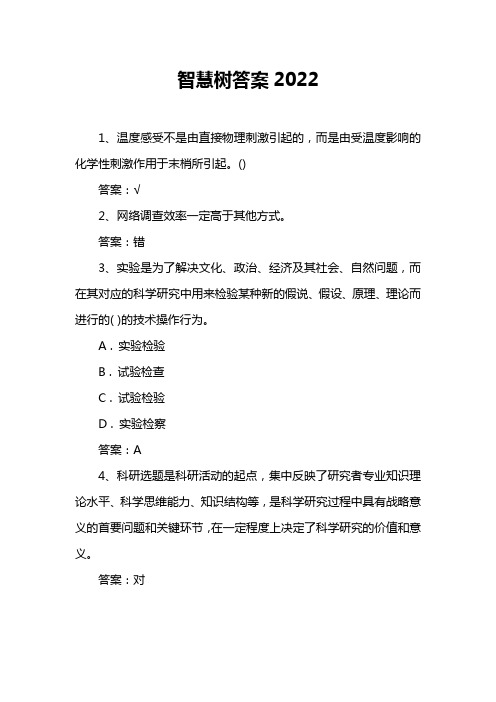 智慧树答案 2022

1、温度感受不是由直接物理刺激引起的，而是由受温度影响的化学性刺激作用于末梢所引起。()

答案：√

2、网络调查效率一定高于其他方式。

答案：错

3、实验是为了解决文化、政治、经济及其社会、自然问题，而在其对应的科学研究中用来检验某种新的假说、假设、原理、理论而进行的( )的技术操作行为。

A．实验检验

B．试验检查

C．试验检验

D．实验检察

答案：A

4、科研选题是科研活动的起点，集中反映了研究者专业知识理论水平、科学思维能力、知识结构等，是科学研究过程中具有战略意义的首要问题和关键环节，在一定程度上决定了科学研究的价值和意义。

答案：对